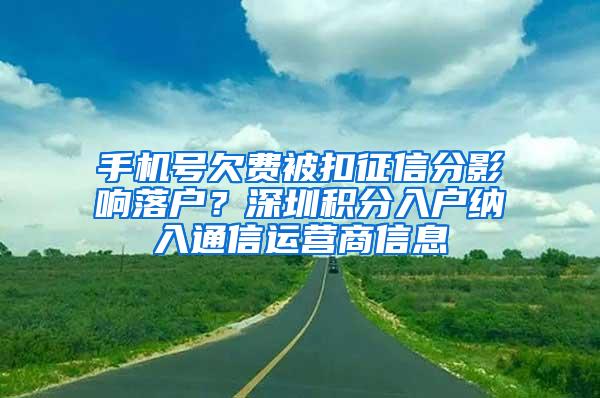 手机号欠费被扣征信分影响落户？深圳积分入户纳入通信运营商信息